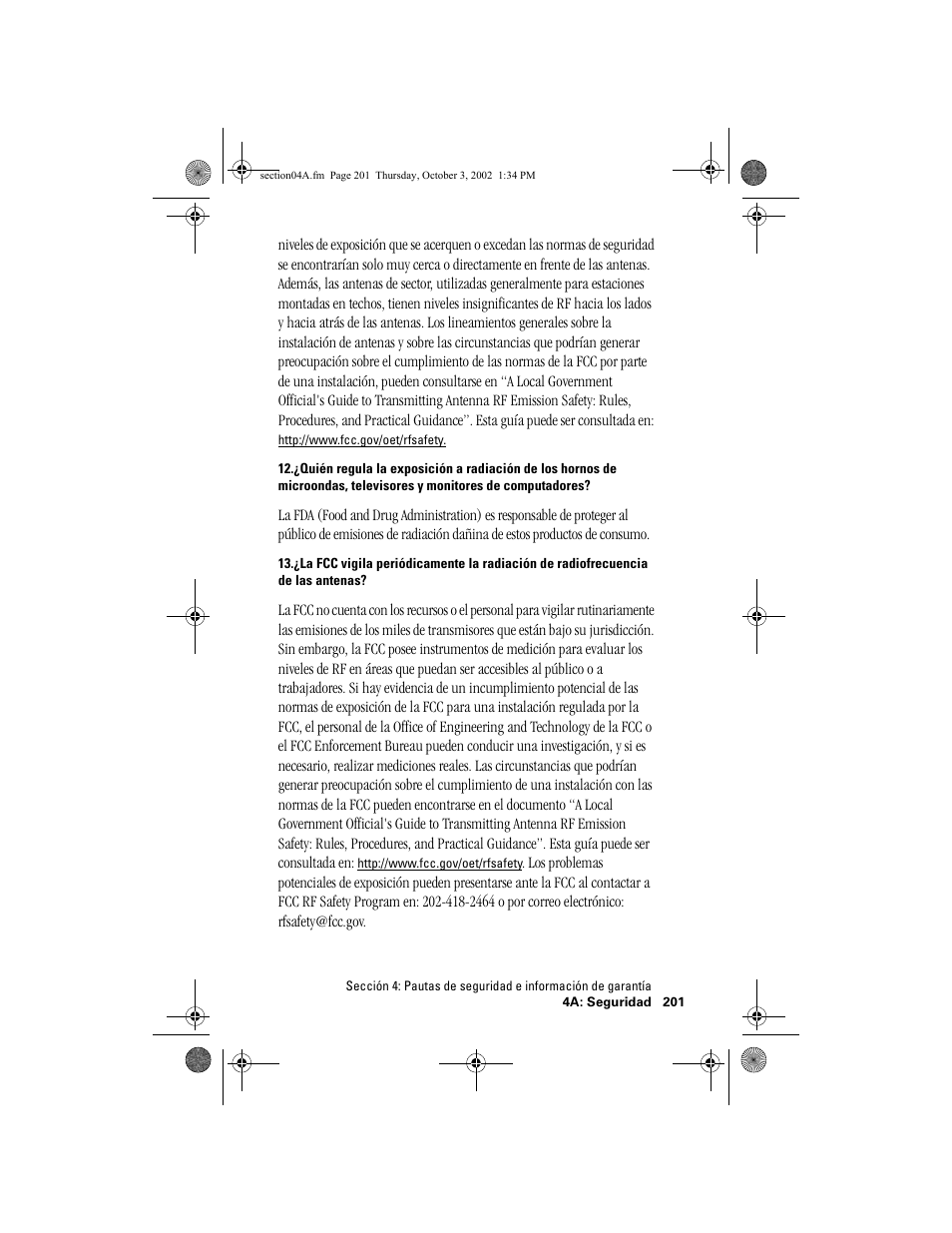 section04A.fm Page 201 Thursday, October 3, 2002 1:34 PM

niveles de exposición que se acerquen o excedan las normas de seguridad se encontrarían solo muy cerca o directamente en frente de las antenas. Además, las antenas de sector, utilizadas generalmente para estaciones montadas en techos, tienen niveles insignificantes de RF hacia los lados y hacia atrás de las antenas. Los lineamientos generales sobre la instalación de antenas y sobre las circunstancias que podrían generar preocupación sobre el cumplimiento de las normas de la FCC por parte de una instalación, pueden consultarse en "A Local Government Official's Guide to Transmitting Antenna RF Emission Safety: Rules, Procedures, and Practical Guidance". Esta guía puede ser consultada en: http://www.fcc.gov/oet/rfsafety.

12.¿Quién regula la exposición a radiación de los hornos de microondas, televisores y monitores de computadores?

La FDA (Food and Drug Administration) es responsable de proteger al público de emisiones de radiación dañina de estos productos de consumo.

13.¿La FCC vigila periódicamente la radiación de radiofrecuencia de las antenas?

La FCC no cuenta con los recursos o el personal para vigilar rutinariamente las emisiones de los miles de transmisores que están bajo su jurisdicción. Sin embargo, la FCC posee instrumentos de medición para evaluar los niveles de RF en áreas que puedan ser accesibles al público o a trabajadores. Si hay evidencia de un incumplimiento potencial de las normas de exposición de la FCC para una instalación regulada por la FCC, el personal de la Office of Engineering and Technology de la FCC o el FCC Enforcement Bureau pueden conducir una investigación, y si es necesario, realizar mediciones reales. Las circunstancias que podrían generar preocupación sobre el cumplimiento de una instalación con las normas de la FCC pueden encontrarse en el documento "A Local Government Official's Guide to Transmitting Antenna RF Emission Safety: Rules, Procedures, and Practical Guidance". Esta guía puede ser consultada en: http://www.fcc.gov/oet/rfsafety. Los problemas potenciales de exposición pueden presentarse ante la FCC al contactar a FCC RF Safety Program en: 202-418-2464 o por correo electrónico: rfsafety@fcc.gov.

Sección 4: Pautas de seguridad e información de garantía
4A: Seguridad 201